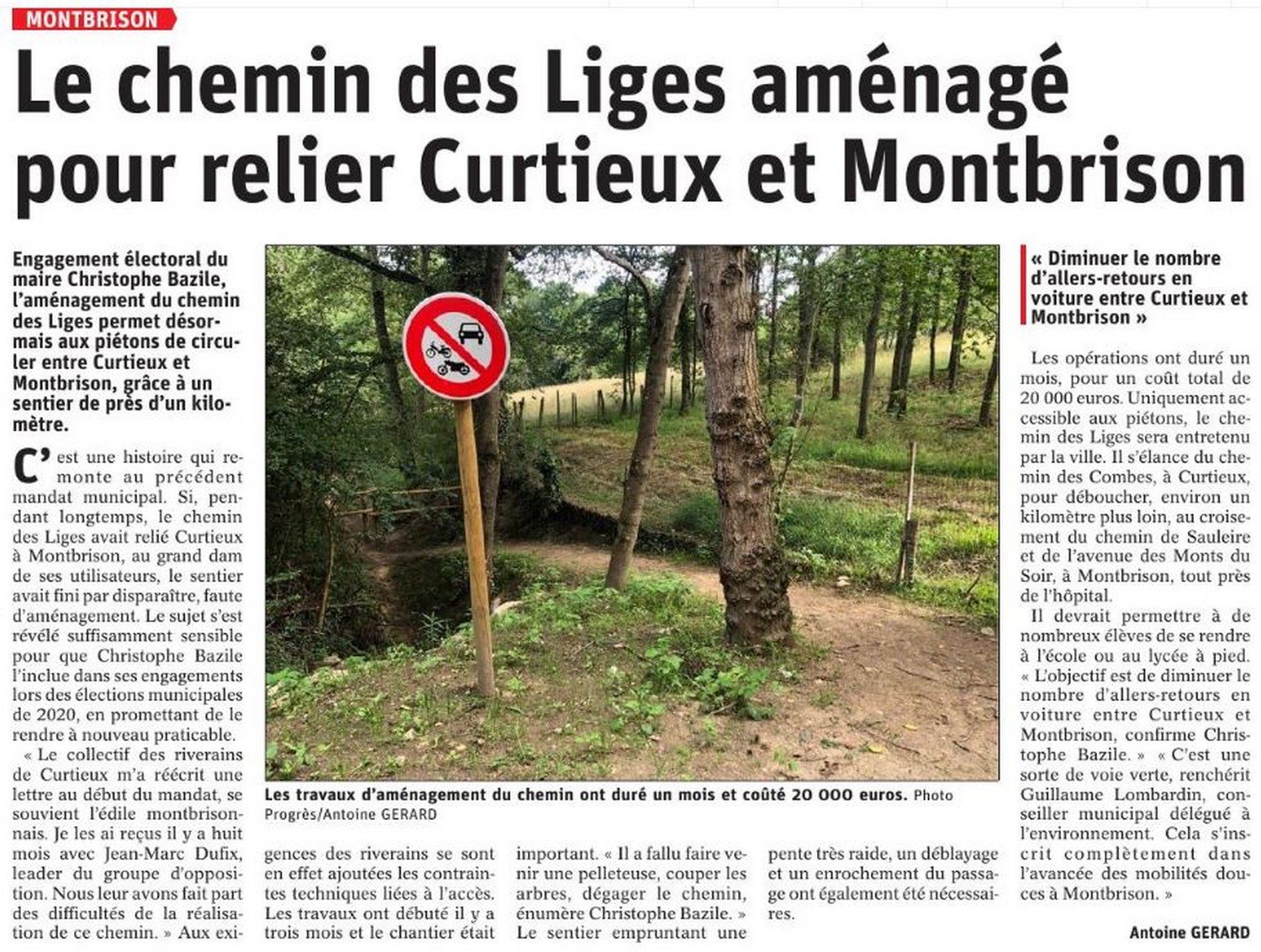 MONTBRISON

Le chemin des Liges aménagé pour relier Curtieux et Montbrison

Engagement électoral du maire Christophe Bazile, l'aménagement du chemin des Liges permet désormais aux piétons de circuler entre Curtieux et Montbrison, grâce à un sentier de près d'un kilomètre.

C'est une histoire qui remonte au précédent mandat municipal. Si, pendant longtemps, le chemin des Liges avait relié Curtieux à Montbrison, au grand dam de ses utilisateurs, le sentier avait fini par disparaître, faute d'aménagement. Le sujet s'est révélé suffisamment sensible pour que Christophe Bazile l'inclue dans ses engagements lors des élections municipales de 2020, en promettant de le rendre à nouveau praticable.

« Le collectif des riverains de Curtieux m'a réécrit une lettre au début du mandat, se souvient l'édile montbrisonnais. Je les ai reçus il y a huit mois avec Jean-Marc Dufix, leader du groupe d'opposition. Nous leur avons fait part des difficultés de la réalisation de ce chemin. » Aux exigences des riverains se sont en effet ajoutées les contraintes techniques liées à l'accès. Les travaux ont débuté il y a trois mois et le chantier était important. « Il a fallu faire venir une pelleteuse, couper les arbres, dégager le chemin, énumère Christophe Bazile. » Le sentier empruntant une pente très raide, un déblayage et un enrochement du passage ont également été nécessaires.

Les travaux d'aménagement du chemin ont duré un mois et coûté 20 000 euros. Photo Progrès/Antoine GERARD

« Diminuer le nombre d'allers-retours en voiture entre Curtieux et Montbrison »

Les opérations ont duré un mois, pour un coût total de 20 000 euros. Uniquement accessible aux piétons, le chemin des Liges sera entretenu par la ville. Il s'élance du chemin des Combes, à Curtieux, pour déboucher, environ un kilomètre plus loin, au croisement du chemin de Sauleire et de l'avenue des Monts du Soir, à Montbrison, tout près de l'hôpital.

Il devrait permettre à de nombreux élèves de se rendre à l'école ou au lycée à pied. « L'objectif est de diminuer le nombre d'allers-retours en voiture entre Curtieux et Montbrison, confirme Christophe Bazile. » « C'est une sorte de voie verte, renchérit Guillaume Lombardin, conseiller municipal délégué à l'environnement. Cela s'inscrit complètement dans l'avancée des mobilités douces à Montbrison. »

Antoine GERARD